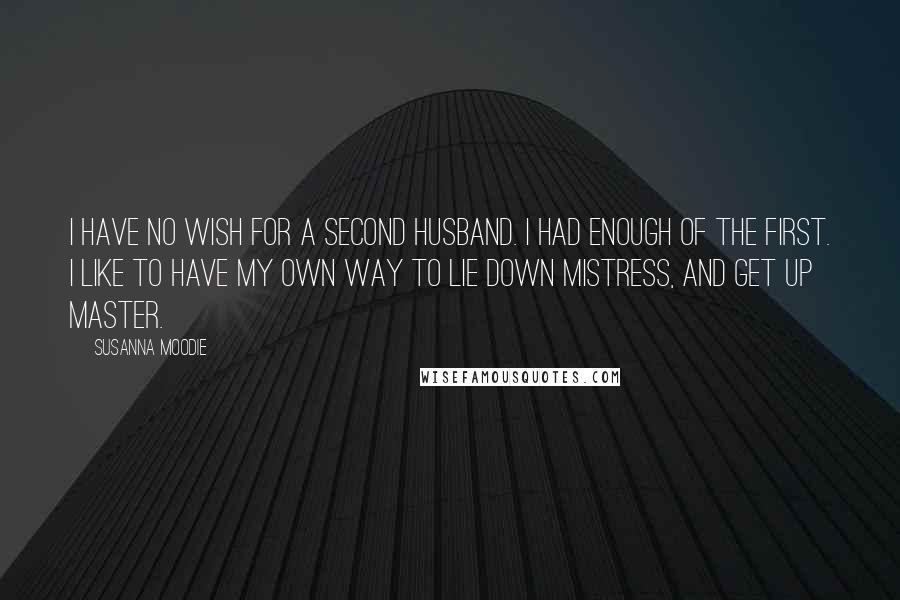 I HAVE NO WISH FOR A SECOND HUSBAND. I HAD ENOUGH OF THE FIRST. I LIKE TO HAVE MY OWN WAY TO LIE DOWN MISTRESS, AND GET UP MASTER.

SUSANNA MOODIE

WISEFAMOUSQUOTES.COM